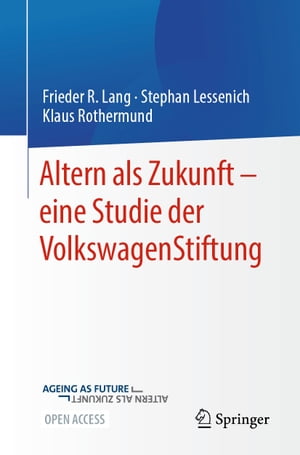 Frieder R. Lang · Stephan Lessenich
Klaus Rothermund

Altern als Zukunft – eine Studie der VolkswagenStiftung

AGEING AS FUTURE
ALTERN ALS ZUKUNFT

OPEN ACCESS

Springer